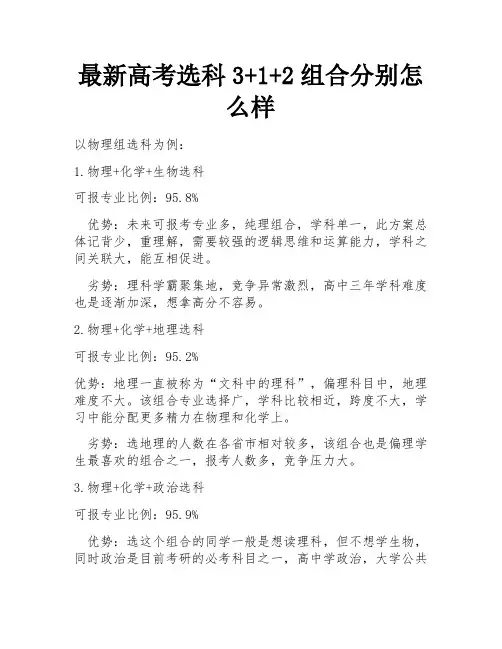 最新高考选科 3+1+2 组合分别怎么样

以物理组选科为例：

1.物理+化学+生物选科

可报专业比例：95.8%

优势：未来可报考专业多，纯理组合，学科单一，此方案总体记背少，重理解，需要较强的逻辑思维和运算能力，学科之间关联大，能互相促进。

劣势：理科学霸聚集地，竞争异常激烈，高中三年学科难度也是逐渐加深，想拿高分不容易。

2.物理+化学+地理选科

可报专业比例：95.2%

优势：地理一直被称为“文科中的理科”，偏理科目中，地理难度不大。该组合专业选择广，学科比较相近，跨度不大，学习中能分配更多精力在物理和化学上。

劣势：选地理的人数在各省市相对较多，该组合也是偏理学生最喜欢的组合之一，报考人数多，竞争压力大。

3.物理+化学+政治选科

可报专业比例：95.9%

优势：选这个组合的同学一般是想读理科，但不想学生物，同时政治是目前考研的必考科目之一，高中学政治，大学公共